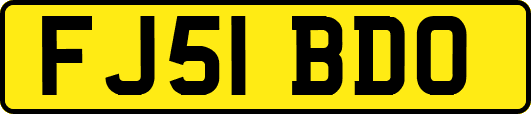 FJ51 BDO